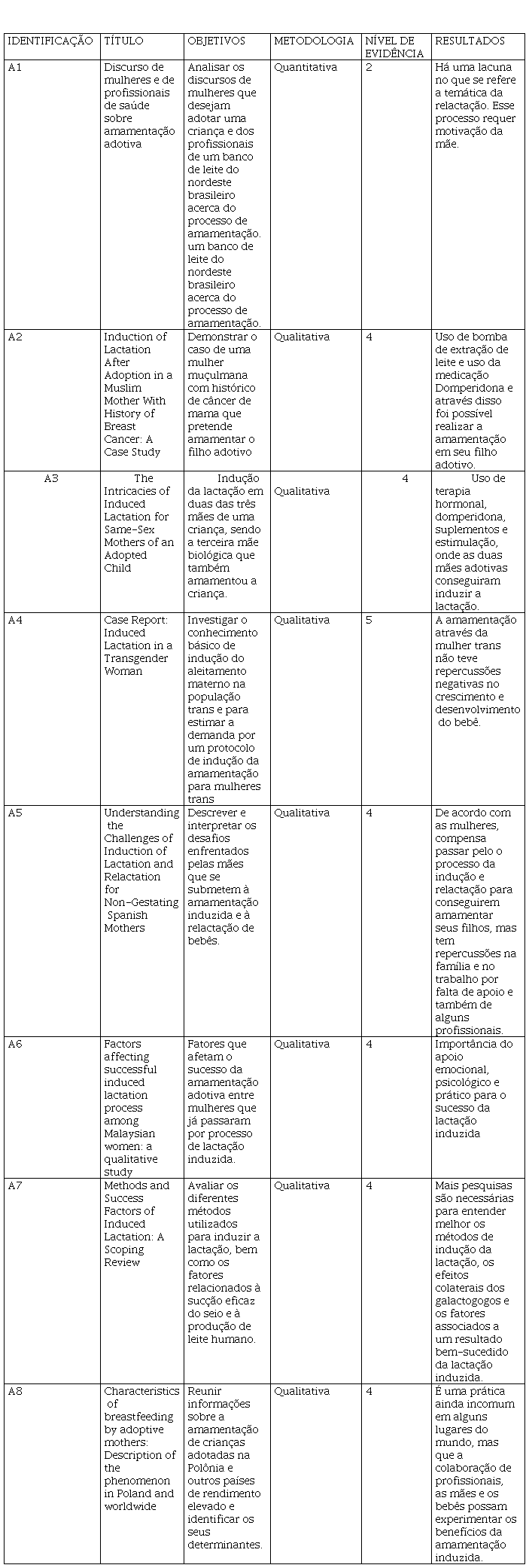 | IDENTIFICAÇÃO | TÍTULO | OBJETIVOS | METODOLOGIA | NÍVEL DE EVIDÊNCIA | RESULTADOS |
|---|---|---|---|---|---|
| A1 | Discurso de mulheres e de profissionais de saúde sobre amamentação adotiva | Analisar os discursos de mulheres que desejam adotar uma criança e dos profissionais de um banco de leite do nordeste brasileiro acerca do processo de amamentação. um banco de leite do nordeste brasileiro acerca do processo de amamentação. | Quantitativa | 2 | Há uma lacuna no que se refere a temática da relactação. Esse processo requer motivação da mãe. |
| A2 | Induction of Lactation After Adoption in a Muslim Mother With History of Breast Cancer: A Case Study | Demonstrar o caso de uma mulher muçulmana com histórico de câncer de mama que pretende amamentar o filho adotivo | Qualitativa | 4 | Uso de bomba de extração de leite e uso da medicação Domperidona e através disso foi possível realizar a amamentação em seu filho adotivo. |
| A3 | The Intricacies of Induced Lactation for Same-Sex Mothers of an Adopted Child | Indução da lactação em duas das três mães de uma criança, sendo a terceira mãe biológica que também amamentou a criança. | Qualitativa | 4 | Uso de terapia hormonal, domperidona, suplementos e estimulação, onde as duas mães adotivas conseguiram induzir a lactação. |
| A4 | Case Report: Induced Lactation in a Transgender Woman | Investigar o conhecimento básico de indução do aleitamento materno na população trans e para estimar a demanda por um protocolo de indução da amamentação para mulheres trans | Qualitativa | 5 | A amamentação através da mulher trans não teve repercussões negativas no crescimento e desenvolvimento do bebê. |
| A5 | Understanding the Challenges of Induction of Lactation and Relactation for Non-Gestating Spanish Mothers | Descrever e interpretar os desafios enfrentados pelas mães que se submetem à amamentação induzida e à relactação de bebês. | Qualitativa | 4 | De acordo com as mulheres, compensa passar pelo o processo da indução e relactação para conseguirem amamentar seus filhos, mas tem repercussões na família e no trabalho por falta de apoio e também de alguns profissionais. |
| A6 | Factors affecting successful induced lactation process among Malaysian women: a qualitative study | Fatores que afetam o sucesso da amamentação adotiva entre mulheres que já passaram por processo de lactação induzida. | Qualitativa | 4 | Importância do apoio emocional, psicológico e prático para o sucesso da lactação induzida |
| A7 | Methods and Success Factors of Induced Lactation: A Scoping Review | Avaliar os diferentes métodos utilizados para induzir a lactação, bem como os fatores relacionados à sucção eficaz do seio e à produção de leite humano. | Qualitativa | 4 | Mais pesquisas são necessárias para entender melhor os métodos de indução da lactação, os efeitos colaterais dos galactogogos e os fatores associados a um resultado bem-sucedido da lactação induzida. |
| A8 | Characteristics of breastfeeding by adoptive mothers: Description of the phenomenon in Poland and worldwide | Reunir informações sobre a amamentação de crianças adotadas na Polônia e outros países de rendimento elevado e identificar os seus determinantes. | Qualitativa | 4 | É uma prática ainda incomum em alguns lugares do mundo, mas que a colaboração de profissionais, as mães e os bebês possam experimentar os benefícios da amamentação induzida. |